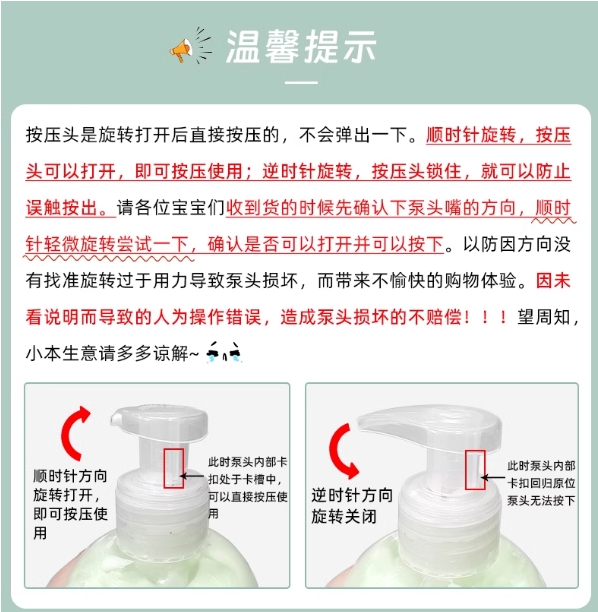 温馨提示

按压头是旋转打开后直接按压的，不会弹出一下。顺时针旋转，按压头可以打开，即可按压使用；逆时针旋转，按压头锁住，就可以防止误触按出。请各位宝宝们收到货的时候先确认下泵头嘴的方向，顺时针轻微旋转尝试一下，确认是否可以打开并可以按下。以防因方向没有找准旋转过于用力导致泵头损坏，而带来不愉快的购物体验。因未看说明而导致的人为操作错误，造成泵头损坏的不赔偿！！！望周知，小本生意请多多谅解~

顺时针方向旋转打开，即可按压使用

此时泵头内部卡扣处于卡槽中，可以直接按压使用

逆时针方向旋转关闭

此时泵头内部卡扣回归原位泵头无法按下